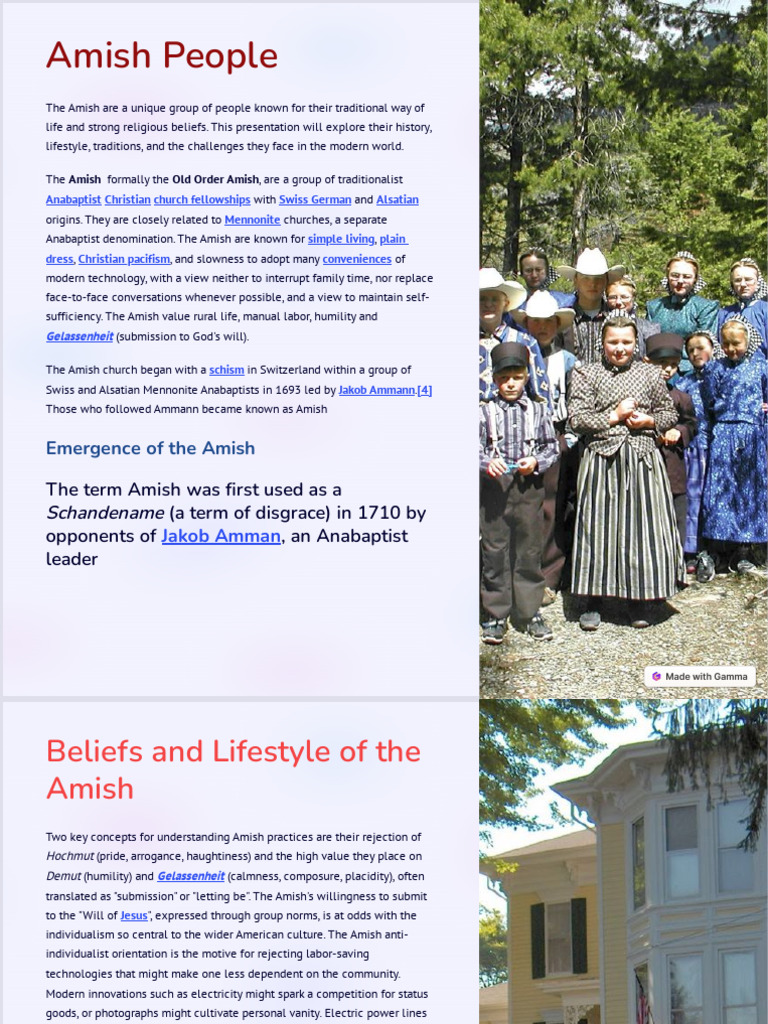 Amish People

The Amish are a unique group of people known for their traditional way of life and strong religious beliefs. This presentation will explore their history, lifestyle, traditions, and the challenges they face in the modern world.

The Amish formally the Old Order Amish, are a group of traditionalist Anabaptist Christian church fellowships with Swiss German and Alsatian origins. They are closely related to Mennonite churches, a separate Anabaptist denomination. The Amish are known for simple living, plain dress, Christian pacifism, and slowness to adopt many conveniences of modern technology, with a view neither to interrupt family time, nor replace face-to-face conversations whenever possible, and a view to maintain self-sufficiency. The Amish value rural life, manual labor, humility and Gelassenheit (submission to God's will).

The Amish church began with a schism in Switzerland within a group of Swiss and Alsatian Mennonite Anabaptists in 1693 led by Jakob Ammann.[4] Those who followed Ammann became known as Amish

Emergence of the Amish

The term Amish was first used as a Schandename (a term of disgrace) in 1710 by opponents of Jakob Amman, an Anabaptist leader

Made with Gamma

Beliefs and Lifestyle of the Amish

Two key concepts for understanding Amish practices are their rejection of Hochmut (pride, arrogance, haughtiness) and the high value they place on Demut (humility) and Gelassenheit (calmness, composure, placidity), often translated as "submission" or "letting be". The Amish's willingness to submit to the "Will of Jesus", expressed through group norms, is at odds with the individualism so central to the wider American culture. The Amish anti-individualist orientation is the motive for rejecting labor-saving technologies that might make one less dependent on the community. Modern innovations such as electricity might spark a competition for status goods, or photographs might cultivate personal vanity. Electric power lines